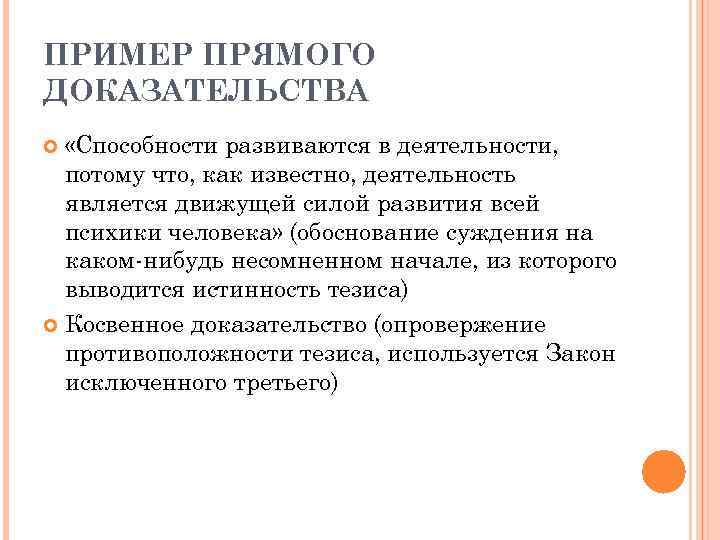 ПРИМЕР ПРЯМОГО ДОКАЗАТЕЛЬСТВА

«Способности развиваются в деятельности, потому что, как известно, деятельность является движущей силой развития всей психики человека» (обоснование суждения на каком-нибудь несомненном начале, из которого выводится истинность тезиса)

Косвенное доказательство (опровержение противоположности тезиса, используется Закон исключенного третьего)